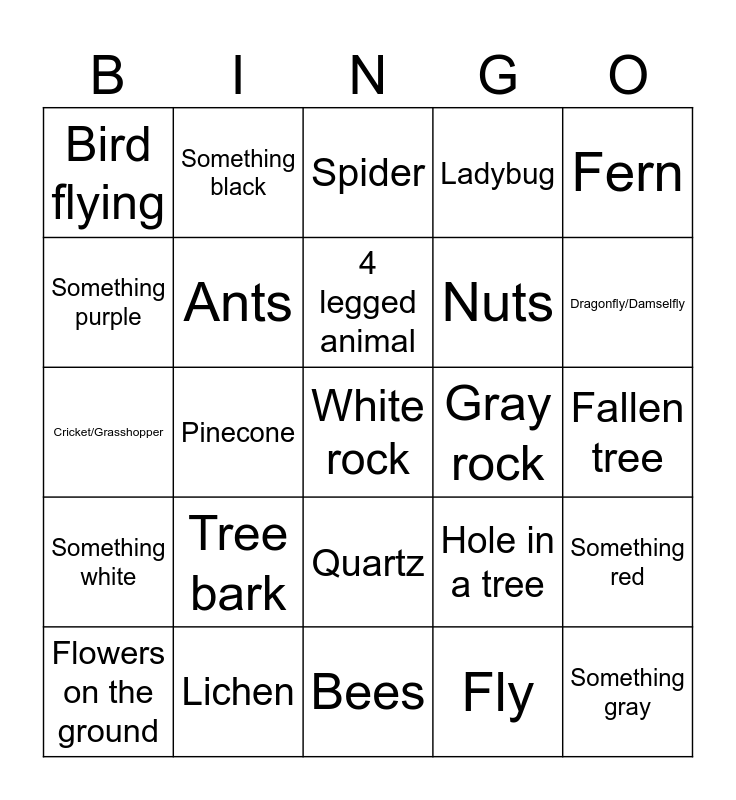 | B | I | N | G | O |
|---|---|---|---|---|
| Bird flying | Something black | Spider | Ladybug | Fern |
| Something purple | Ants | 4 legged animal | Nuts | Dragonfly/Damselfly |
| Cricket/Grasshopper | Pinecone | White rock | Gray rock | Fallen tree |
| Something white | Tree bark | Quartz | Hole in a tree | Something red |
| Flowers on the ground | Lichen | Bees | Fly | Something gray |